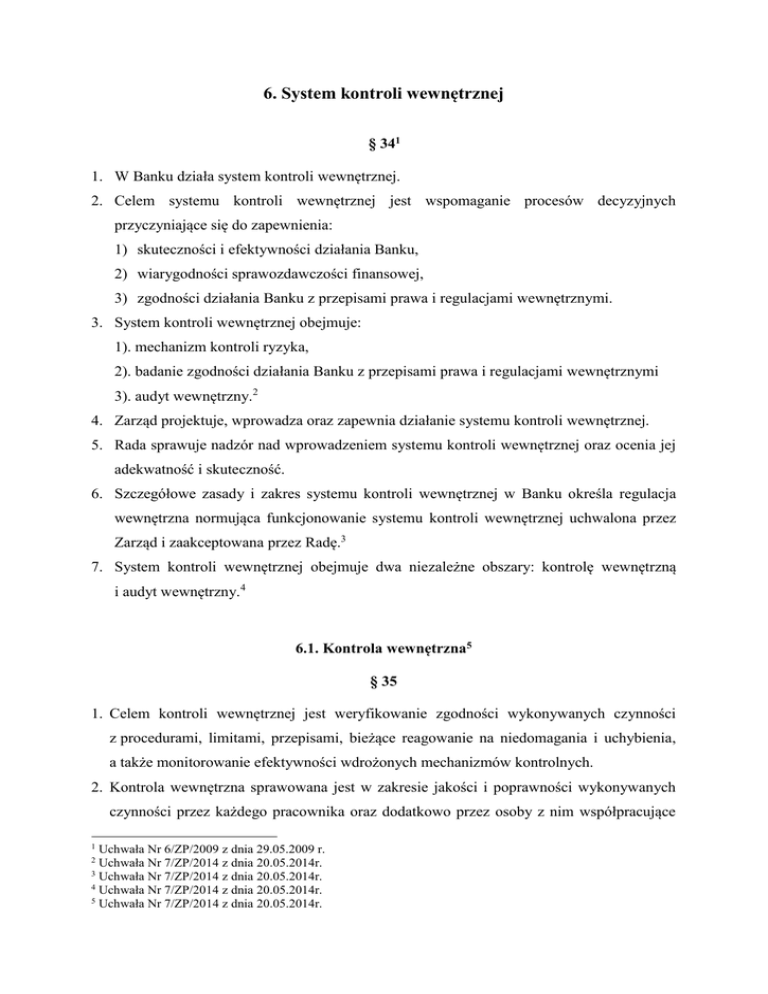 6. System kontroli wewnętrznej

§ 34$^1$

1. W Banku działa system kontroli wewnętrznej.
2. Celem systemu kontroli wewnętrznej jest wspomaganie procesów decyzyjnych przyczyniające się do zapewnienia:
1) skuteczności i efektywności działania Banku,
2) wiarygodności sprawozdawczości finansowej,
3) zgodności działania Banku z przepisami prawa i regulacjami wewnętrznymi.
3. System kontroli wewnętrznej obejmuje:
1). mechanizm kontroli ryzyka,
2). badanie zgodności działania Banku z przepisami prawa i regulacjami wewnętrznymi
3). audyt wewnętrzny.$^2$
4. Zarząd projektuje, wprowadza oraz zapewnia działanie systemu kontroli wewnętrznej.
5. Rada sprawuje nadzór nad wprowadzeniem systemu kontroli wewnętrznej oraz ocenia jej adekwatność i skuteczność.
6. Szczegółowe zasady i zakres systemu kontroli wewnętrznej w Banku określa regulacja wewnętrzna normująca funkcjonowanie systemu kontroli wewnętrznej uchwalona przez Zarząd i zaakceptowana przez Radę.$^3$
7. System kontroli wewnętrznej obejmuje dwa niezależne obszary: kontrolę wewnętrzną i audyt wewnętrzny.$^4$

6.1. Kontrola wewnętrzna$^5$

§ 35

1. Celem kontroli wewnętrznej jest weryfikowanie zgodności wykonywanych czynności z procedurami, limitami, przepisami, bieżące reagowanie na niedomagania i uchybienia, a także monitorowanie efektywności wdrożonych mechanizmów kontrolnych.
2. Kontrola wewnętrzna sprawowana jest w zakresie jakości i poprawności wykonywanych czynności przez każdego pracownika oraz dodatkowo przez osoby z nim współpracujące

$^1$ Uchwała Nr 6/ZP/2009 z dnia 29.05.2009 r.
$^2$ Uchwała Nr 7/ZP/2014 z dnia 20.05.2014r.
$^3$ Uchwała Nr 7/ZP/2014 z dnia 20.05.2014r.
$^4$ Uchwała Nr 7/ZP/2014 z dnia 20.05.2014r.
$^5$ Uchwała Nr 7/ZP/2014 z dnia 20.05.2014r.